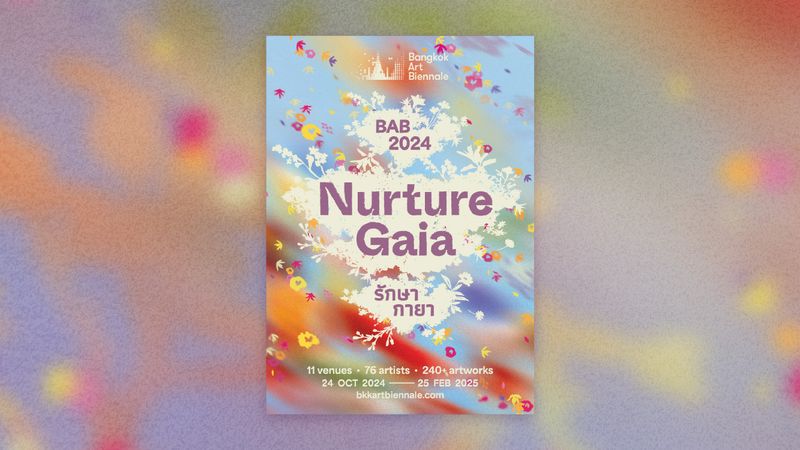 Bangkok Art Biennale

BAB 2024

Nurture Gaia

รักษา กายา

11 venues • 76 artists • 240+ artworks
24 OCT 2024 —— 25 FEB 2025
bkkartbiennale.com